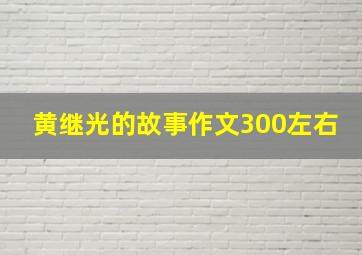 黄继光的故事作文300左右